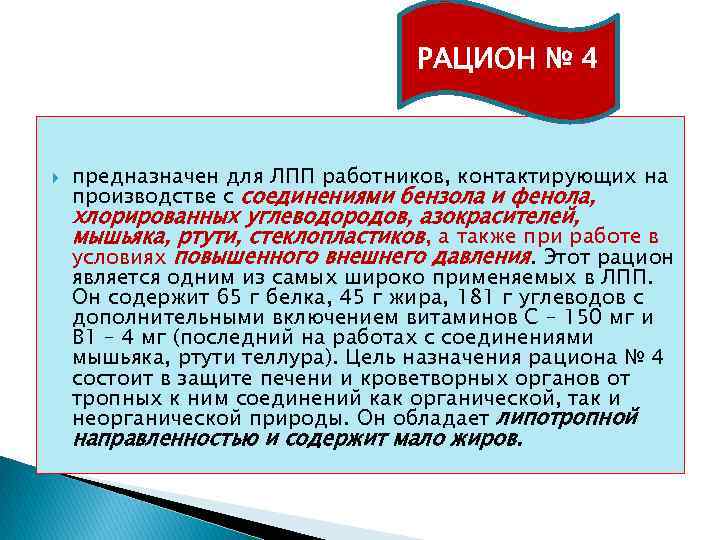 РАЦИОН № 4

предназначен для ЛПП работников, контактирующих на производстве с соединениями бензола и фенола, хлорированных углеводородов, азокрасителей, мышьяка, ртути, стеклопластиков, а также при работе в условиях повышенного внешнего давления. Этот рацион является одним из самых широко применяемых в ЛПП. Он содержит 65 г белка, 45 г жира, 181 г углеводов с дополнительными включением витаминов С – 150 мг и В1 – 4 мг (последний на работах с соединениями мышьяка, ртути теллура). Цель назначения рациона № 4 состоит в защите печени и кроветворных органов от тропных к ним соединений как органической, так и неорганической природы. Он обладает липотропной направленностью и содержит мало жиров.